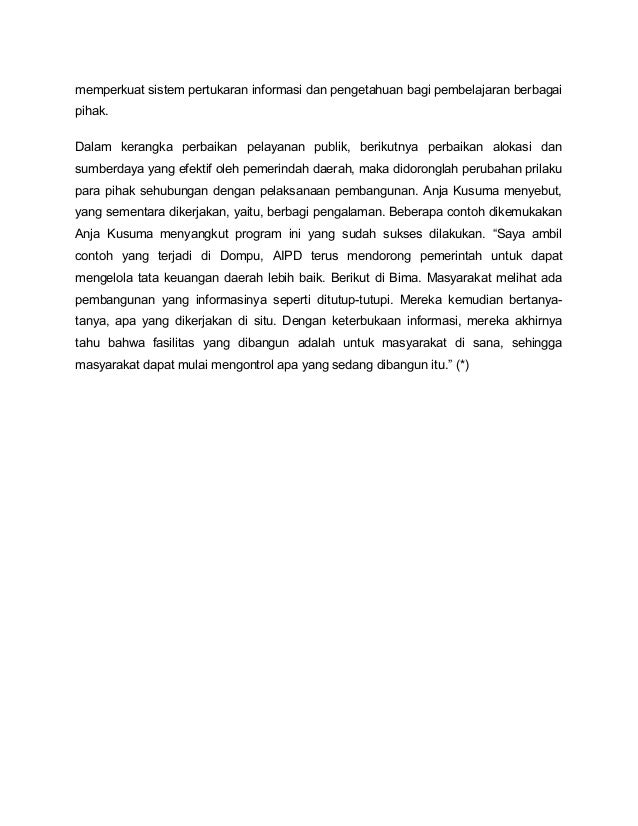 memperkuat sistem pertukaran informasi dan pengetahuan bagi pembelajaran berbagai pihak.

Dalam kerangka perbaikan pelayanan publik, berikutnya perbaikan alokasi dan sumberdaya yang efektif oleh pemerindah daerah, maka didoronglah perubahan prilaku para pihak sehubungan dengan pelaksanaan pembangunan. Anja Kusuma menyebut, yang sementara dikerjakan, yaitu, berbagi pengalaman. Beberapa contoh dikemukakan Anja Kusuma menyangkut program ini yang sudah sukses dilakukan. “Saya ambil contoh yang terjadi di Dompu, AIPD terus mendorong pemerintah untuk dapat mengelola tata keuangan daerah lebih baik. Berikut di Bima. Masyarakat melihat ada pembangunan yang informasinya seperti ditutup-tutupi. Mereka kemudian bertanya-tanya, apa yang dikerjakan di situ. Dengan keterbukaan informasi, mereka akhirnya tahu bahwa fasilitas yang dibangun adalah untuk masyarakat di sana, sehingga masyarakat dapat mulai mengontrol apa yang sedang dibangun itu.” (*)